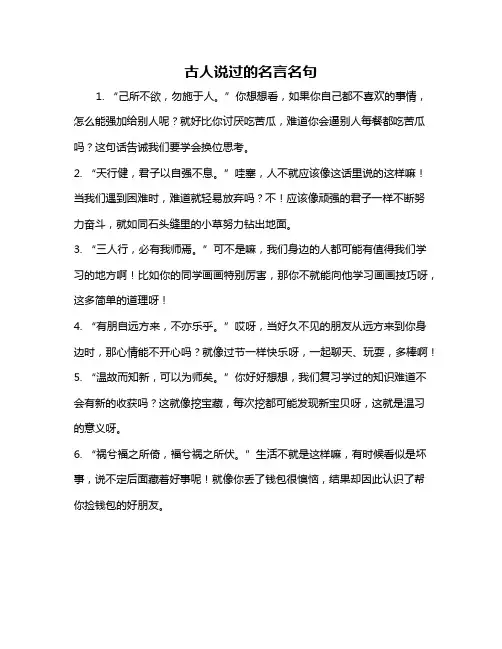 古人说过的名言名句

1. “己所不欲，勿施于人。”你想想看，如果你自己都不喜欢的事情，怎么能强加给别人呢？就好比你讨厌吃苦瓜，难道你会逼别人每餐都吃苦瓜吗？这句话告诫我们要学会换位思考。

2. “天行健，君子以自强不息。”哇塞，人不就应该像这话里说的这样嘛！当我们遇到困难时，难道就轻易放弃吗？不！应该像顽强的君子一样不断努力奋斗，就如同石头缝里的小草努力钻出地面。

3. “三人行，必有我师焉。”可不是嘛，我们身边的人都可能有值得我们学习的地方啊！比如你的同学画画特别厉害，那你不就能向他学习画画技巧呀，这多简单的道理呀！

4. “有朋自远方来，不亦乐乎。”哎呀，当好久不见的朋友从远方来到你身边时，那心情能不开心吗？就像过节一样快乐呀，一起聊天、玩耍，多棒啊！

5. “温故而知新，可以为师矣。”你好好想想，我们复习学过的知识难道不会有新的收获吗？这就像挖宝藏，每次挖都可能发现新宝贝呀，这就是温习的意义呀。

6. “祸兮福之所倚，福兮祸之所伏。”生活不就是这样嘛，有时候看似是坏事，说不定后面藏着好事呢！就像你丢了钱包很懊恼，结果却因此认识了帮你捡钱包的好朋友。